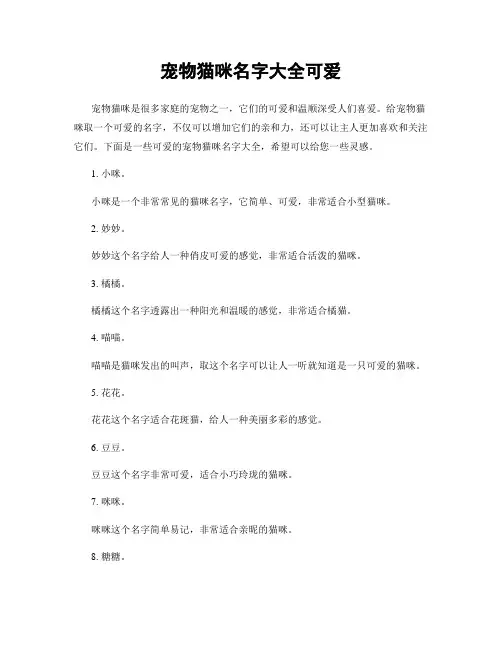 宠物猫咪名字大全可爱

宠物猫咪是很多家庭的宠物之一，它们的可爱和温顺深受人们喜爱。给宠物猫咪取一个可爱的名字，不仅可以增加它们的亲和力，还可以让主人更加喜欢和关注它们。下面是一些可爱的宠物猫咪名字大全，希望可以给您一些灵感。

1. 小咪。

小咪是一个非常常见的猫咪名字，它简单、可爱，非常适合小型猫咪。

2. 妙妙。

妙妙这个名字给人一种俏皮可爱的感觉，非常适合活泼的猫咪。

3. 橘橘。

橘橘这个名字透露出一种阳光和温暖的感觉，非常适合橘猫。

4. 喵喵。

喵喵是猫咪发出的叫声，取这个名字可以让人一听就知道是一只可爱的猫咪。

5. 花花。

花花这个名字适合花斑猫，给人一种美丽多彩的感觉。

6. 豆豆。

豆豆这个名字非常可爱，适合小巧玲珑的猫咪。

7. 咪咪。

咪咪这个名字简单易记，非常适合亲昵的猫咪。

8. 糖糖。